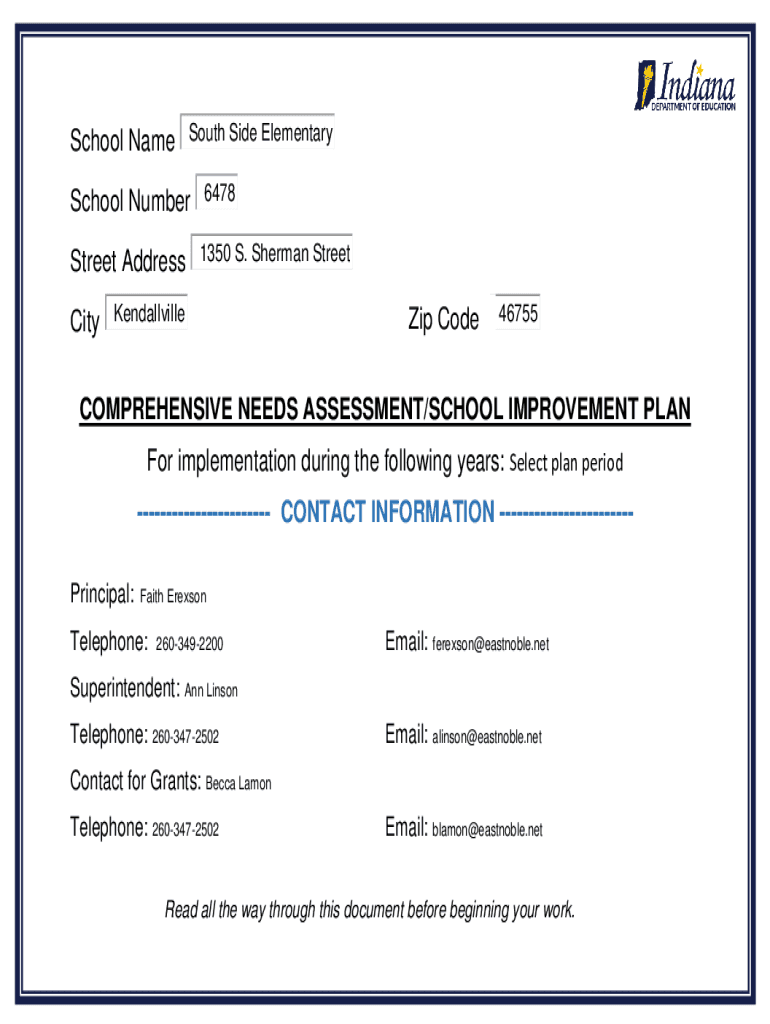 Indiana
DEPARTMENT OF EDUCATION

School Name South Side Elementary

School Number 6478

Street Address 1350 S. Sherman Street

City Kendallville

Zip Code 46755

COMPREHENSIVE NEEDS ASSESSMENT/SCHOOL IMPROVEMENT PLAN

For implementation during the following years: Select plan period

---------------------- CONTACT INFORMATION ----------------------

Principal: Faith Erexson

Telephone: 260-349-2200

Email: ferexson@eastnoble.net

Superintendent: Ann Linson

Telephone: 260-347-2502

Email: alinson@eastnoble.net

Contact for Grants: Becca Lamon

Telephone: 260-347-2502

Email: blamon@eastnoble.net

Read all the way through this document before beginning your work.